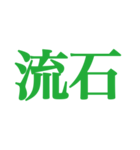 流石